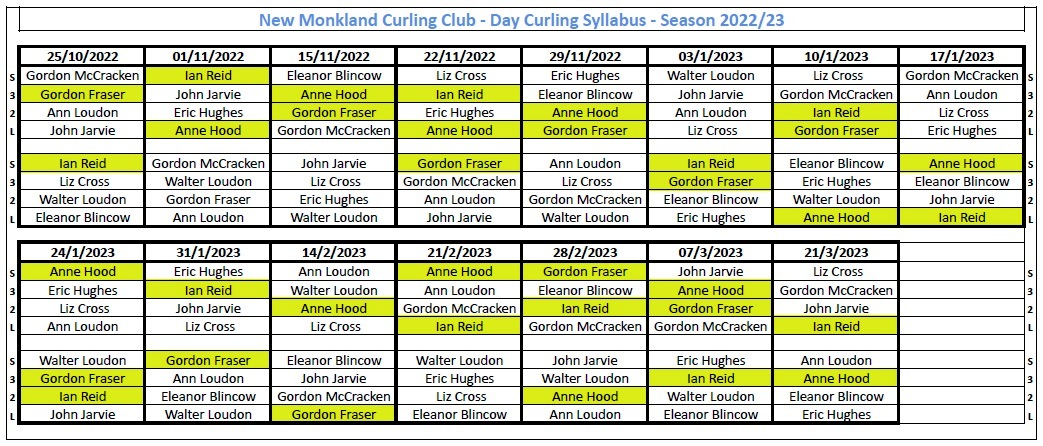 New Monkland Curling Club - Day Curling Syllabus - Season 2022/23

| | 25/10/2022 | 01/11/2022 | 15/11/2022 | 22/11/2022 | 29/11/2022 | 03/1/2023 | 10/1/2023 | 17/1/2023 | |
|---|---|---|---|---|---|---|---|---|---|
| S | Gordon McCracken | Ian Reid | Eleanor Blincow | Liz Cross | Eric Hughes | Walter Loudon | Liz Cross | Gordon McCracken | S |
| 3 | Gordon Fraser | John Jarvie | Anne Hood | Ian Reid | Eleanor Blincow | John Jarvie | Gordon McCracken | Ann Loudon | 3 |
| 2 | Ann Loudon | Eric Hughes | Gordon Fraser | Eric Hughes | Anne Hood | Ann Loudon | Ian Reid | Liz Cross | 2 |
| L | John Jarvie | Anne Hood | Gordon McCracken | Anne Hood | Gordon Fraser | Liz Cross | Gordon Fraser | Eric Hughes | L |
| | | | | | | | | | |
| S | Ian Reid | Gordon McCracken | John Jarvie | Gordon Fraser | Ann Loudon | Ian Reid | Eleanor Blincow | Anne Hood | S |
| 3 | Liz Cross | Walter Loudon | Liz Cross | Gordon McCracken | Liz Cross | Gordon Fraser | Eric Hughes | Eleanor Blincow | 3 |
| 2 | Walter Loudon | Gordon Fraser | Eric Hughes | Ann Loudon | Gordon McCracken | Eleanor Blincow | Walter Loudon | John Jarvie | 2 |
| L | Eleanor Blincow | Ann Loudon | Walter Loudon | John Jarvie | Walter Loudon | Eric Hughes | Anne Hood | Ian Reid | L |

| | 24/1/2023 | 31/1/2023 | 14/2/2023 | 21/2/2023 | 28/2/2023 | 07/3/2023 | 21/3/2023 | | |
|---|---|---|---|---|---|---|---|---|---|
| S | Anne Hood | Eric Hughes | Ann Loudon | Anne Hood | Gordon Fraser | John Jarvie | Liz Cross | | S |
| 3 | Eric Hughes | Ian Reid | Walter Loudon | Ann Loudon | Eleanor Blincow | Anne Hood | Gordon McCracken | | 3 |
| 2 | Liz Cross | John Jarvie | Anne Hood | Gordon McCracken | Ian Reid | Gordon Fraser | John Jarvie | | 2 |
| L | Ann Loudon | Liz Cross | Liz Cross | Ian Reid | Gordon McCracken | Gordon McCracken | Ian Reid | | L |
| | | | | | | | | | |
| S | Walter Loudon | Gordon Fraser | Eleanor Blincow | Walter Loudon | John Jarvie | Eric Hughes | Ann Loudon | | S |
| 3 | Gordon Fraser | Ann Loudon | John Jarvie | Eric Hughes | Walter Loudon | Ian Reid | Anne Hood | | 3 |
| 2 | Ian Reid | Eleanor Blincow | Gordon McCracken | Liz Cross | Anne Hood | Walter Loudon | Eleanor Blincow | | 2 |
| L | John Jarvie | Walter Loudon | Gordon Fraser | Eleanor Blincow | Ann Loudon | Eleanor Blincow | Eric Hughes | | L |